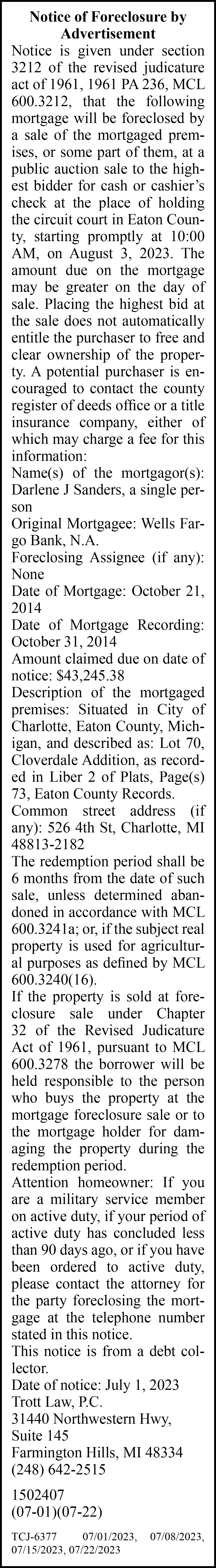 Notice of Foreclosure by Advertisement

Notice is given under section 3212 of the revised judicature act of 1961, 1961 PA 236, MCL 600.3212, that the following mortgage will be foreclosed by a sale of the mortgaged premises, or some part of them, at a public auction sale to the highest bidder for cash or cashier's check at the place of holding the circuit court in Eaton County, starting promptly at 10:00 AM, on August 3, 2023. The amount due on the mortgage may be greater on the day of sale. Placing the highest bid at the sale does not automatically entitle the purchaser to free and clear ownership of the property. A potential purchaser is encouraged to contact the county register of deeds office or a title insurance company, either of which may charge a fee for this information:

Name(s) of the mortgagor(s): Darlene J Sanders, a single person

Original Mortgagee: Wells Fargo Bank, N.A.

Foreclosing Assignee (if any): None

Date of Mortgage: October 21, 2014

Date of Mortgage Recording: October 31, 2014

Amount claimed due on date of notice: $43,245.38

Description of the mortgaged premises: Situated in City of Charlotte, Eaton County, Michigan, and described as: Lot 70, Cloverdale Addition, as recorded in Liber 2 of Plats, Page(s) 73, Eaton County Records.

Common street address (if any): 526 4th St, Charlotte, MI 48813-2182

The redemption period shall be 6 months from the date of such sale, unless determined abandoned in accordance with MCL 600.3241a; or, if the subject real property is used for agricultural purposes as defined by MCL 600.3240(16).

If the property is sold at foreclosure sale under Chapter 32 of the Revised Judicature Act of 1961, pursuant to MCL 600.3278 the borrower will be held responsible to the person who buys the property at the mortgage foreclosure sale or to the mortgage holder for damaging the property during the redemption period.

Attention homeowner: If you are a military service member on active duty, if your period of active duty has concluded less than 90 days ago, or if you have been ordered to active duty, please contact the attorney for the party foreclosing the mortgage at the telephone number stated in this notice.

This notice is from a debt collector.

Date of notice: July 1, 2023

Trott Law, P.C.
31440 Northwestern Hwy, Suite 145
Farmington Hills, MI 48334
(248) 642-2515

1502407
(07-01)(07-22)

TCJ-6377 07/01/2023, 07/08/2023, 07/15/2023, 07/22/2023